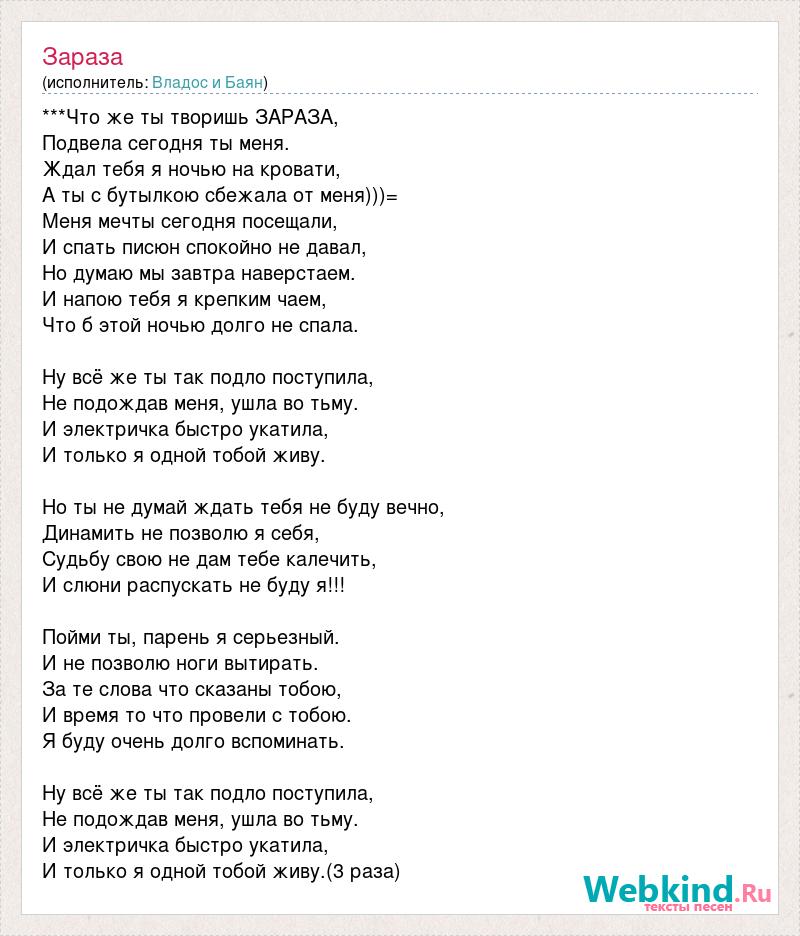 Зараза
(исполнитель: Владос и Баян)

***Что же ты творишь ЗАРАЗА,
Подвела сегодня ты меня.
Ждал тебя я ночью на кровати,
А ты с бутылкою сбежала от меня)))=
Меня мечты сегодня посещали,
И спать писюн спокойно не давал,
Но думаю мы завтра наверстаем.
И напою тебя я крепким чаем,
Что б этой ночью долго не спала.

Ну всё же ты так подло поступила,
Не подождав меня, ушла во тьму.
И электричка быстро укатила,
И только я одной тобой живу.

Но ты не думай ждать тебя не буду вечно,
Динамить не позволю я себя,
Судьбу свою не дам тебе калечить,
И слюни распускать не буду я!!!

Пойми ты, парень я серьезный.
И не позволю ноги вытирать.
За те слова что сказаны тобою,
И время то что провели с тобою.
Я буду очень долго вспоминать.

Ну всё же ты так подло поступила,
Не подождав меня, ушла во тьму.
И электричка быстро укатила,
И только я одной тобой живу.(3 раза)

Webkind.Ru
тексты песен